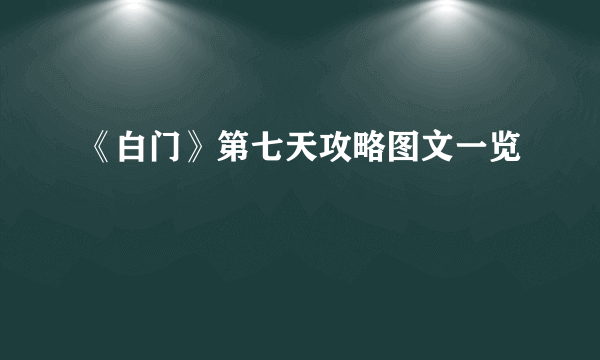 《白门》第七天攻略图文一览